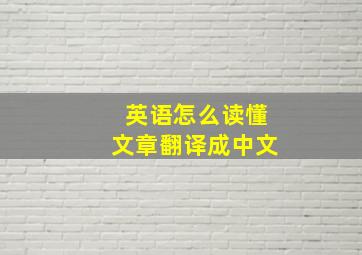 英语怎么读懂
文章翻译成中文